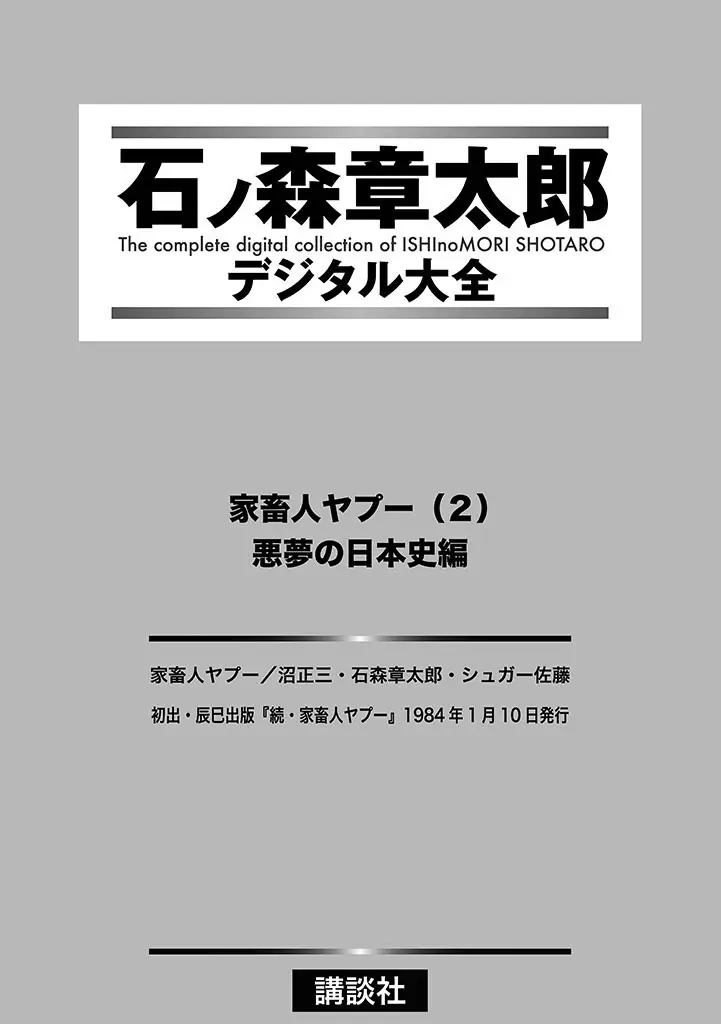 石ノ森章太郎
The complete digital collection of ISHInoMORI SHOTARO
デジタル大全

家畜人ヤプー（2）
悪夢の日本史編

家畜人ヤプー／沼正三・石森章太郎・シュガー佐藤

初出・辰巳出版『続・家畜人ヤプー』1984年1月10日発行

講談社